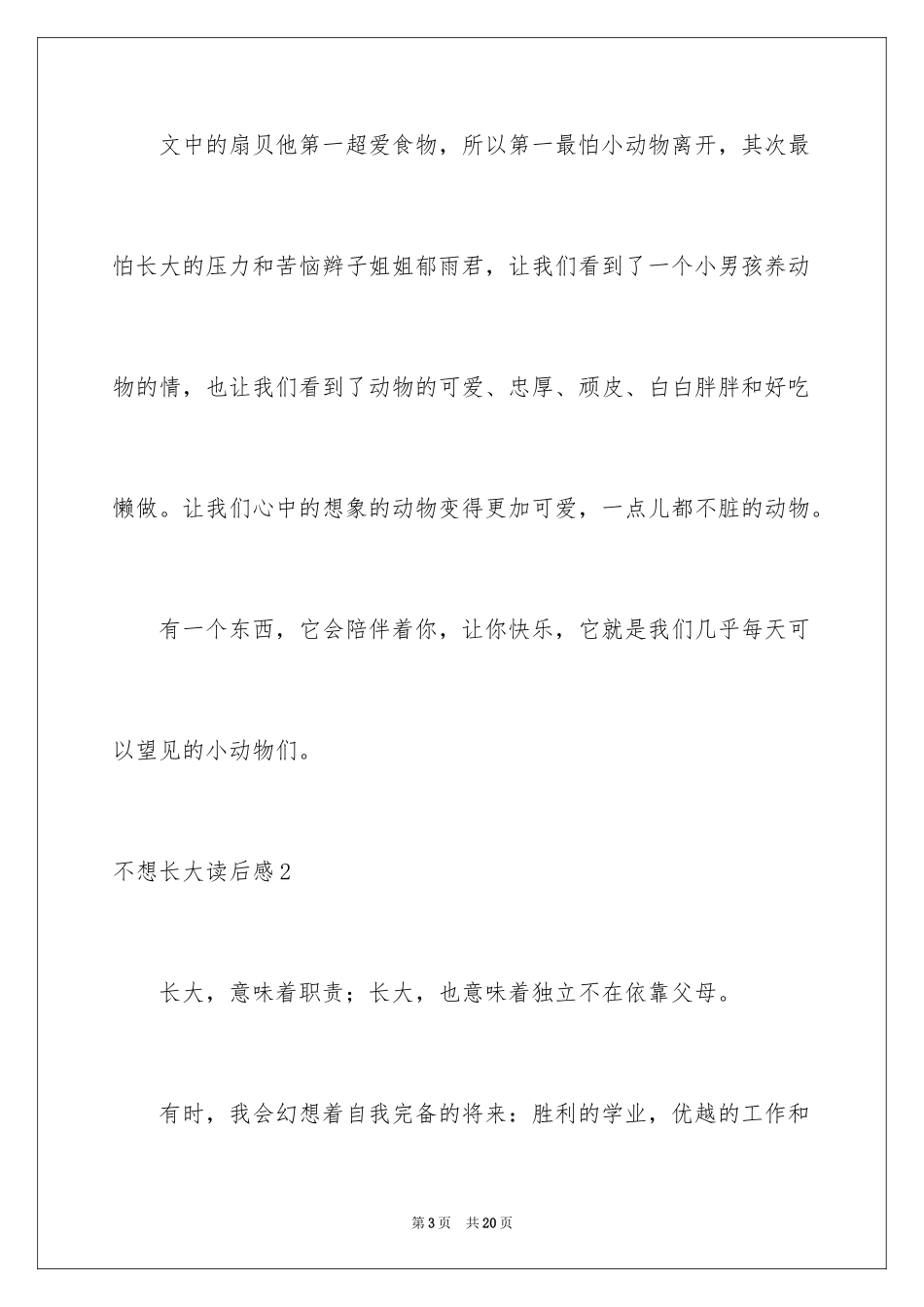 文中的扇贝他第一超爱食物，所以第一最怕小动物离开，其次最怕长大的压力和苦恼辫子姐姐郁雨君，让我们看到了一个小男孩养动物的情，也让我们看到了动物的可爱、忠厚、顽皮、白白胖胖和好吃懒做。让我们心中的想象的动物变得更加可爱，一点儿都不脏的动物。

有一个东西，它会陪伴着你，让你快乐，它就是我们几乎每天可以望见的小动物们。

不想长大读后感2

长大，意味着职责；长大，也意味着独立不在依靠父母。

有时，我会幻想着自我完备的将来：胜利的学业，优越的工作和

第3页 共20页